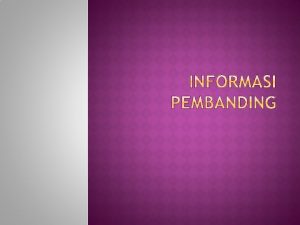 INFORMASI PEMBANDING